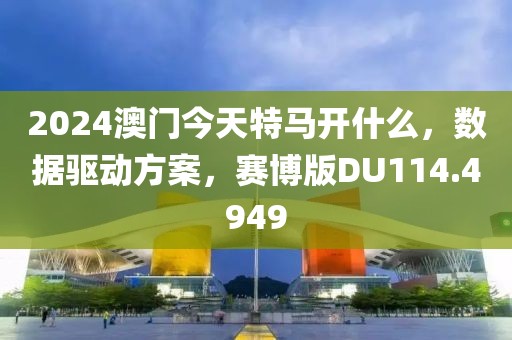 2024澳门今天特马开什么，数据驱动方案，赛博版DU114.4949